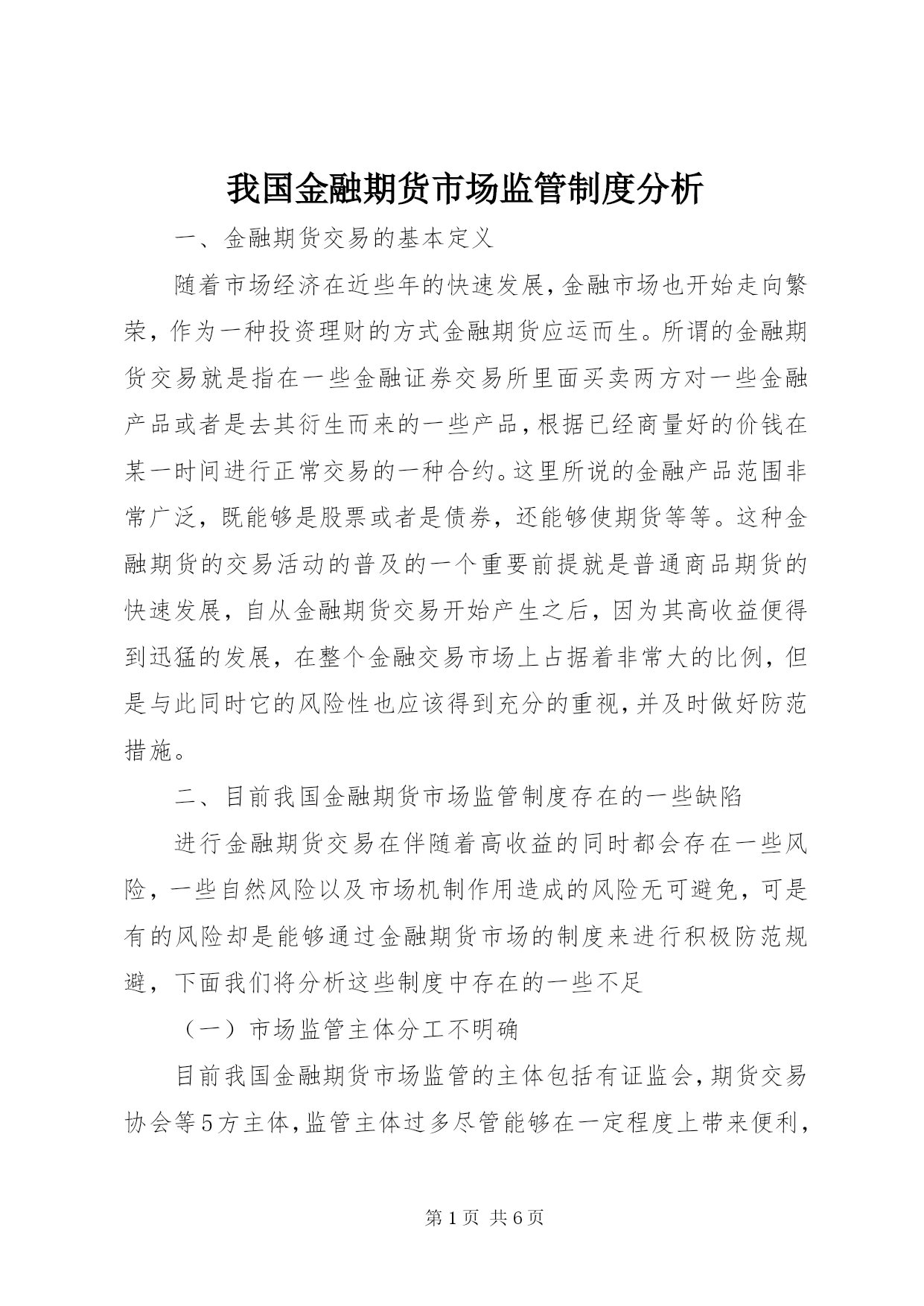 我国金融期货市场监管制度分析

一、金融期货交易的基本定义

随着市场经济在近些年的快速发展，金融市场也开始走向繁荣，作为一种投资理财的方式金融期货应运而生。所谓的金融期货交易就是指在一些金融证券交易所里面买卖两方对一些金融产品或者是去其衍生而来的一些产品，根据已经商量好的价钱在某一时间进行正常交易的一种合约。这里所说的金融产品范围非常广泛，既能够是股票或者是债券，还能够使期货等等。这种金融期货的交易活动的普及的一个重要前提就是普通商品期货的快速发展，自从金融期货交易开始产生之后，因为其高收益便得到迅猛的发展，在整个金融交易市场上占据着非常大的比例，但是与此同时它的风险性也应该得到充分的重视，并及时做好防范措施。

二、目前我国金融期货市场监管制度存在的一些缺陷

进行金融期货交易在伴随着高收益的同时都会存在一些风险，一些自然风险以及市场机制作用造成的风险无可避免，可是有的风险却是能够通过金融期货市场的制度来进行积极防范规避，下面我们将分析这些制度中存在的一些不足

（一）市场监管主体分工不明确

目前我国金融期货市场监管的主体包括有证监会，期货交易协会等5方主体，监管主体过多尽管能够在一定程度上带来便利，

第1页 共6页